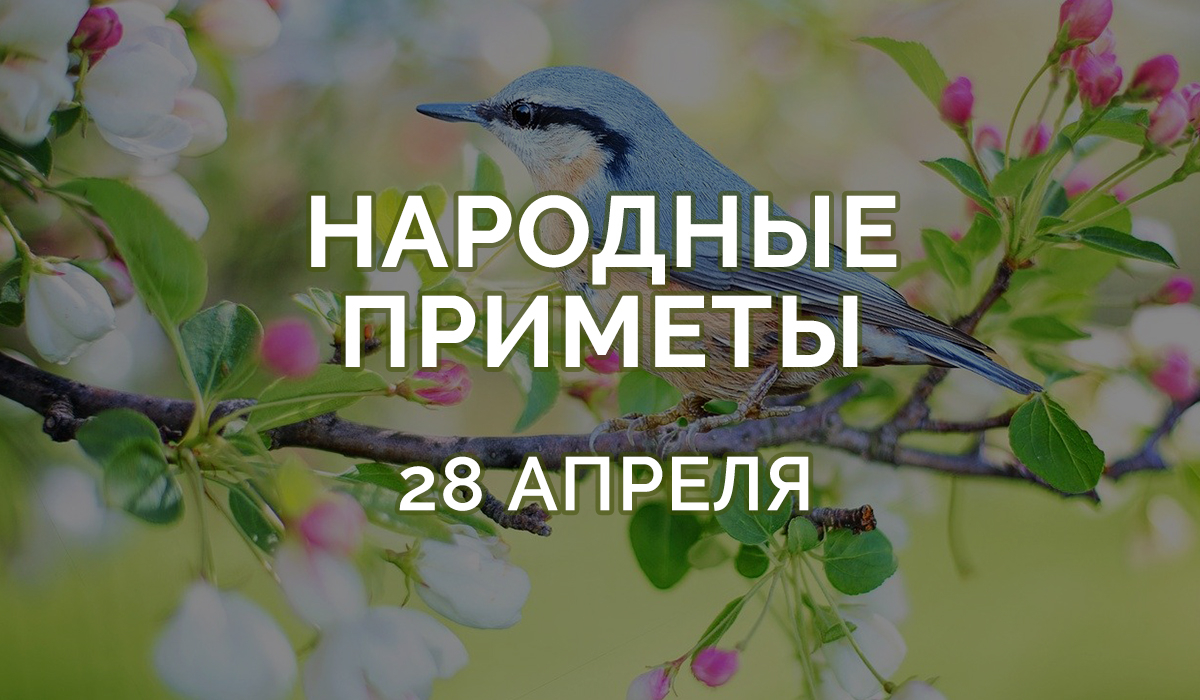 НАРОДНЫЕ ПРИМЕТЫ

28 АПРЕЛЯ